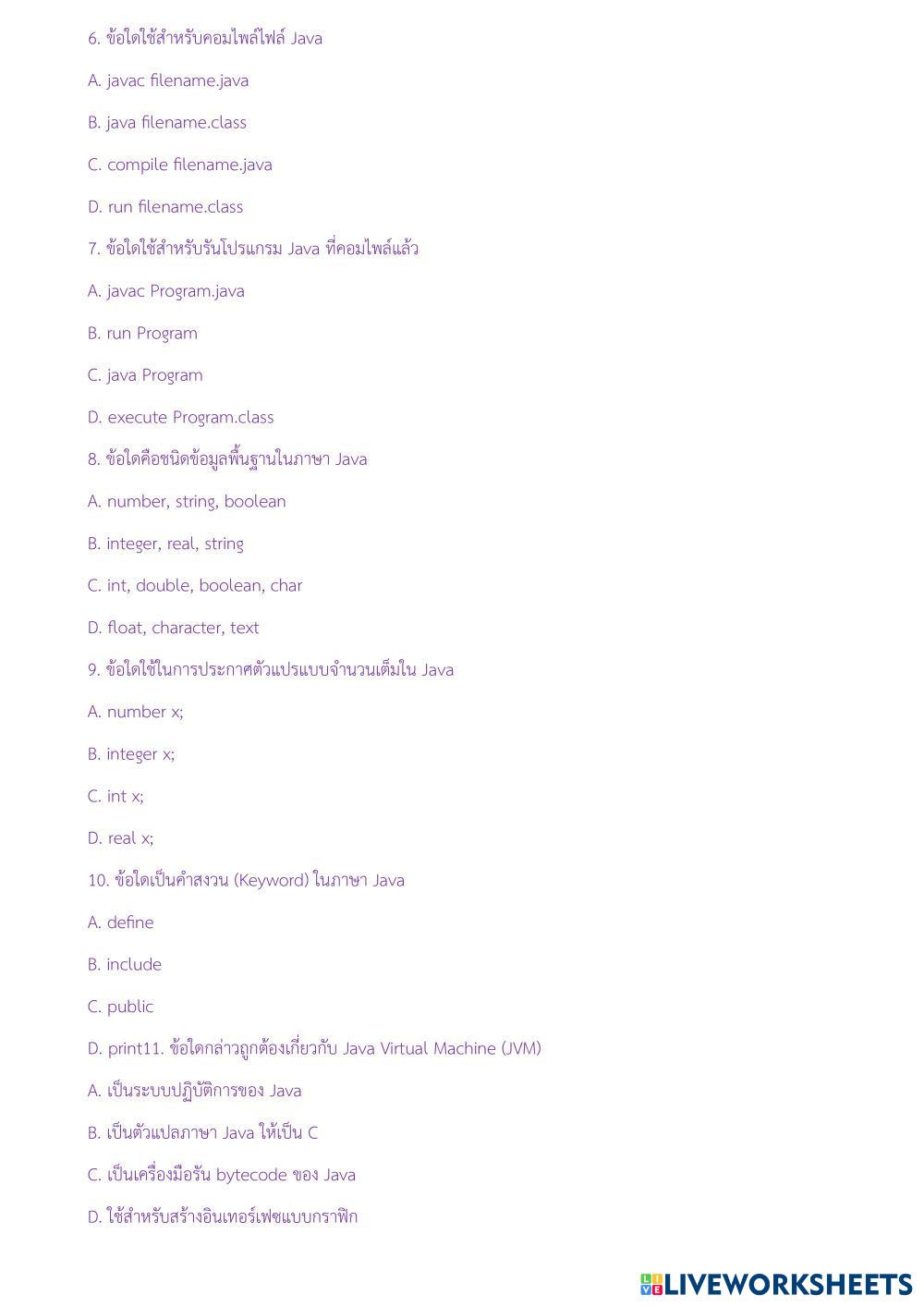 6. ข้อใดใช้สำหรับคอมไพล์ไฟล์ Java

A. javac filename.java

B. java filename.class

C. compile filename.java

D. run filename.class

7. ข้อใดใช้สำหรับรันโปรแกรม Java ที่คอมไพล์แล้ว

A. javac Program.java

B. run Program

C. java Program

D. execute Program.class

8. ข้อใดคือชนิดข้อมูลพื้นฐานในภาษา Java

A. number, string, boolean

B. integer, real, string

C. int, double, boolean, char

D. float, character, text

9. ข้อใดใช้ในการประกาศตัวแปรแบบจำนวนเต็มใน Java

A. number x;

B. integer x;

C. int x;

D. real x;

10. ข้อใดเป็นคำสงวน (Keyword) ในภาษา Java

A. define

B. include

C. public

D. print11. ข้อใดกล่าวถูกต้องเกี่ยวกับ Java Virtual Machine (JVM)

A. เป็นระบบปฏิบัติการของ Java

B. เป็นตัวแปลภาษา Java ให้เป็น C

C. เป็นเครื่องมือรัน bytecode ของ Java

D. ใช้สำหรับสร้างอินเทอร์เฟซแบบกราฟิก

LIVEWORKSHEETS